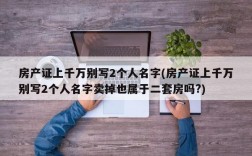 房产证上千万别写2个人名字(房产证上千万别写2个人名字卖掉也属于二套房吗?)